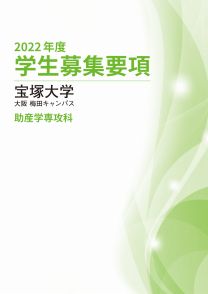 2022年度
学生募集要項

宝塚大学
大阪 梅田キャンパス

助産学専攻科